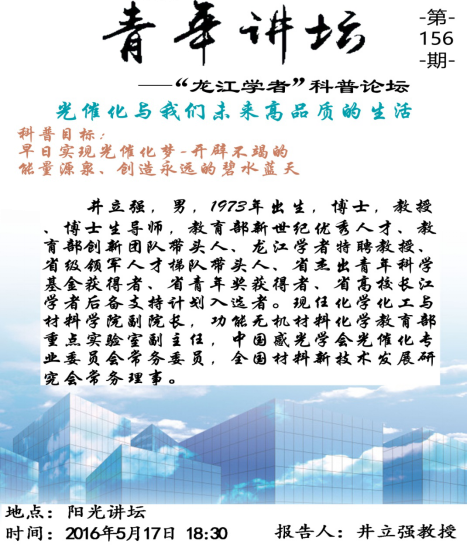 青年讲坛

-第-
156
-期-

——“龙江学者”科普论坛

光催化与我们未来高品质的生活

科普目标：
早日实现光催化梦-开辟不竭的能量源泉、创造永远的碧水蓝天

井立强，男，1973年出生，博士，教授、博士生导师，教育部新世纪优秀人才、教育部创新团队带头人、龙江学者特聘教授、省级领军人才梯队带头人、省杰出青年科学基金获得者、省青年奖获得者、省高校长江学者后备支持计划入选者。现任化学化工与材料学院副院长，功能无机材料化学教育部重点实验室副主任，中国感光学会光催化专业委员会常务委员，全国材料新技术发展研究会常务理事。

地点：阳光讲坛
时间：2016年5月17日 18:30
报告人：井立强教授